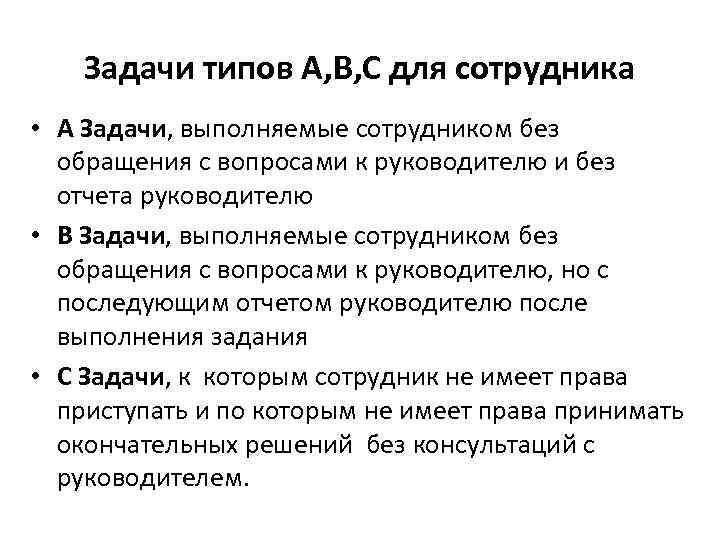 Задачи типов А,В,С для сотрудника

• А Задачи, выполняемые сотрудником без обращения с вопросами к руководителю и без отчета руководителю

• В Задачи, выполняемые сотрудником без обращения с вопросами к руководителю, но с последующим отчетом руководителю после выполнения задания

• С Задачи, к которым сотрудник не имеет права приступать и по которым не имеет права принимать окончательных решений без консультаций с руководителем.